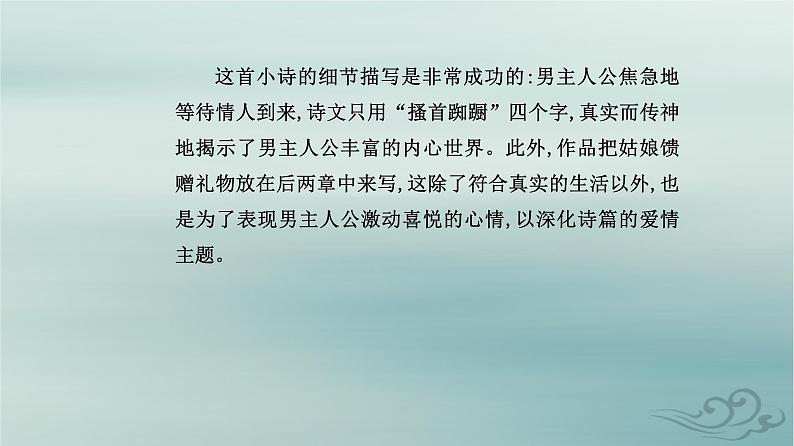 这首小诗的细节描写是非常成功的:男主人公焦急地等待情人到来,诗文只用“搔首踟蹰”四个字,真实而传神地揭示了男主人公丰富的内心世界。此外,作品把姑娘馈赠礼物放在后两章中来写,这除了符合真实的生活以外,也是为了表现男主人公激动喜悦的心情,以深化诗篇的爱情主题。